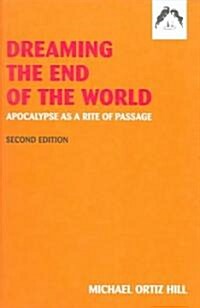 DREAMING THE END OF THE WORLD

APOCALYPSE AS A RITE OF PASSAGE

SECOND EDITION

MICHAEL ORTIZ HILL